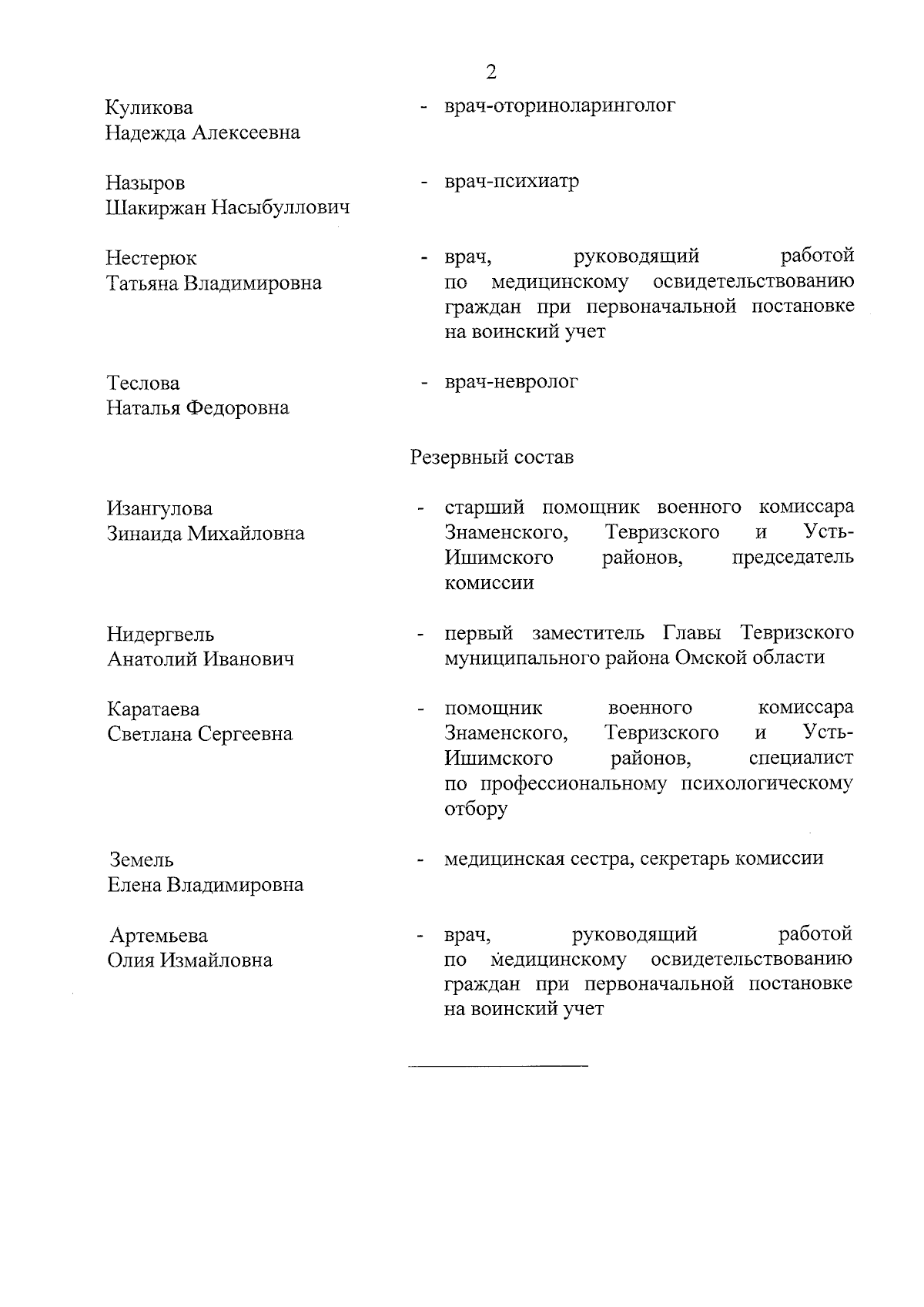 2

Куликова Надежда Алексеевна - врач-оториноларинголог

Назыров Шакиржан Насыбуллович - врач-психиатр

Нестерюк Татьяна Владимировна - врач, руководящий работой по медицинскому освидетельствованию граждан при первоначальной постановке на воинский учет

Теслова Наталья Федоровна - врач-невролог

Резервный состав

Изангулова Зинаида Михайловна - старший помощник военного комиссара Знаменского, Тевризского и Усть-Ишимского районов, председатель комиссии

Нидергвель Анатолий Иванович - первый заместитель Главы Тевризского муниципального района Омской области

Каратаева Светлана Сергеевна - помощник военного комиссара Знаменского, Тевризского и Усть-Ишимского районов, специалист по профессиональному психологическому отбору

Земель Елена Владимировна - медицинская сестра, секретарь комиссии

Артемьева Олия Измайловна - врач, руководящий работой по медицинскому освидетельствованию граждан при первоначальной постановке на воинский учет